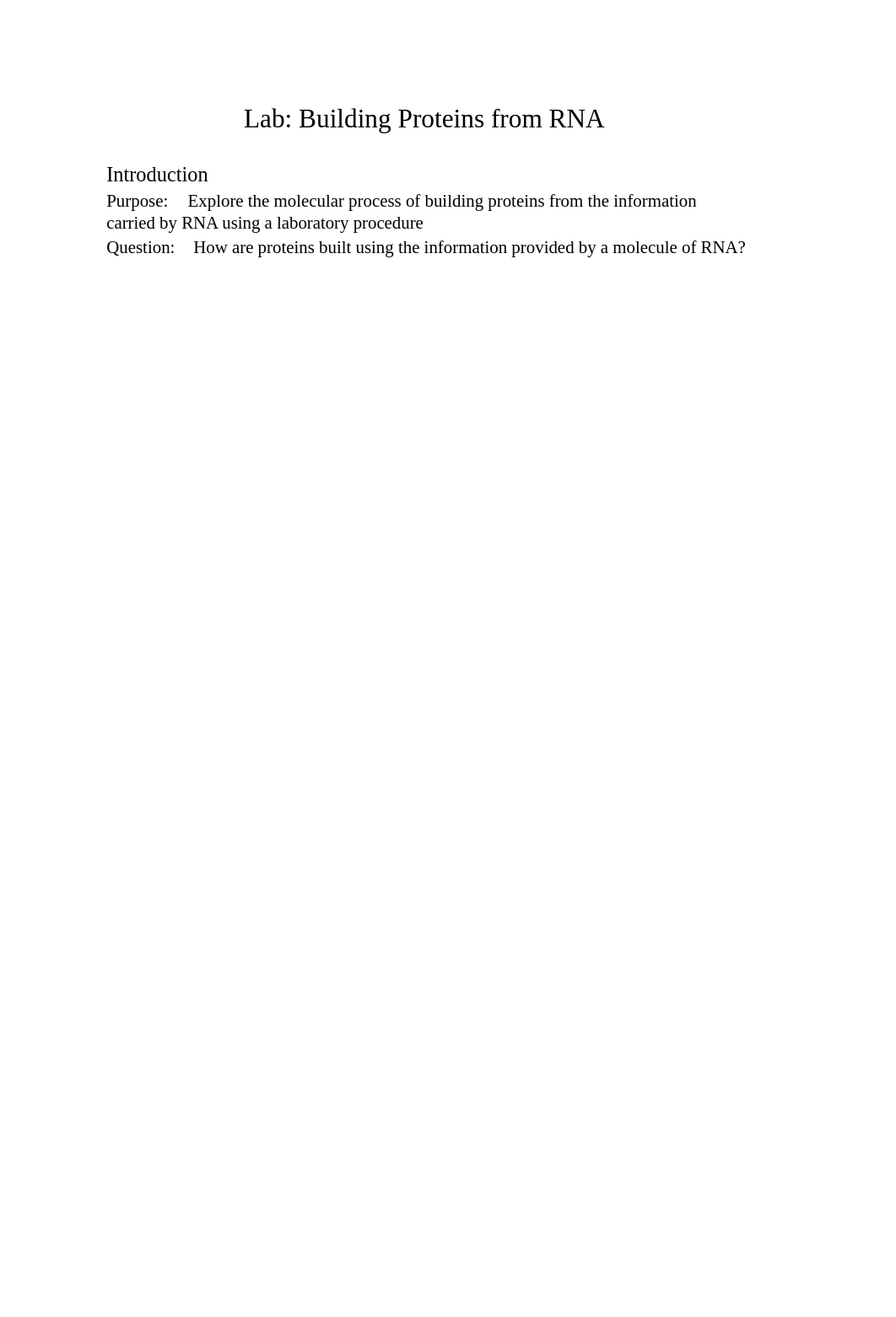 Lab: Building Proteins from RNA

Introduction

Purpose: Explore the molecular process of building proteins from the information carried by RNA using a laboratory procedure

Question: How are proteins built using the information provided by a molecule of RNA?